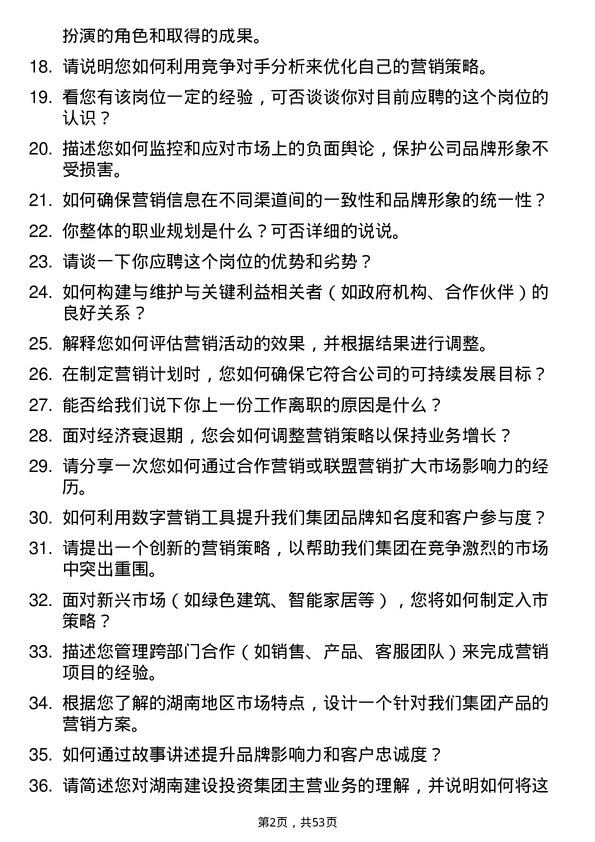 扮演的角色和取得的成果。

18. 请说明您如何利用竞争对手分析来优化自己的营销策略。

19. 看您有该岗位一定的经验，可否谈谈你对目前应聘的这个岗位的认识？

20. 描述您如何监控和应对市场上的负面舆论，保护公司品牌形象不受损害。

21. 如何确保营销信息在不同渠道间的一致性和品牌形象的统一性？

22. 你整体的职业规划是什么？可否详细的说说。

23. 请谈一下你应聘这个岗位的优势和劣势？

24. 如何构建与维护与关键利益相关者（如政府机构、合作伙伴）的良好关系？

25. 解释您如何评估营销活动的效果，并根据结果进行调整。

26. 在制定营销计划时，您如何确保它符合公司的可持续发展目标？

27. 能否给我们说下你上一份工作离职的原因是什么？

28. 面对经济衰退期，您会如何调整营销策略以保持业务增长？

29. 请分享一次您如何通过合作营销或联盟营销扩大市场影响力的经历。

30. 如何利用数字营销工具提升我们集团品牌知名度和客户参与度？

31. 请提出一个创新的营销策略，以帮助我们集团在竞争激烈的市场中突出重围。

32. 面对新兴市场（如绿色建筑、智能家居等），您将如何制定入市策略？

33. 描述您管理跨部门合作（如销售、产品、客服团队）来完成营销项目的经验。

34. 根据您了解的湖南地区市场特点，设计一个针对我们集团产品的营销方案。

35. 如何通过故事讲述提升品牌影响力和客户忠诚度？

36. 请简述您对湖南建设投资集团主营业务的理解，并说明如何将这

第2页，共53页